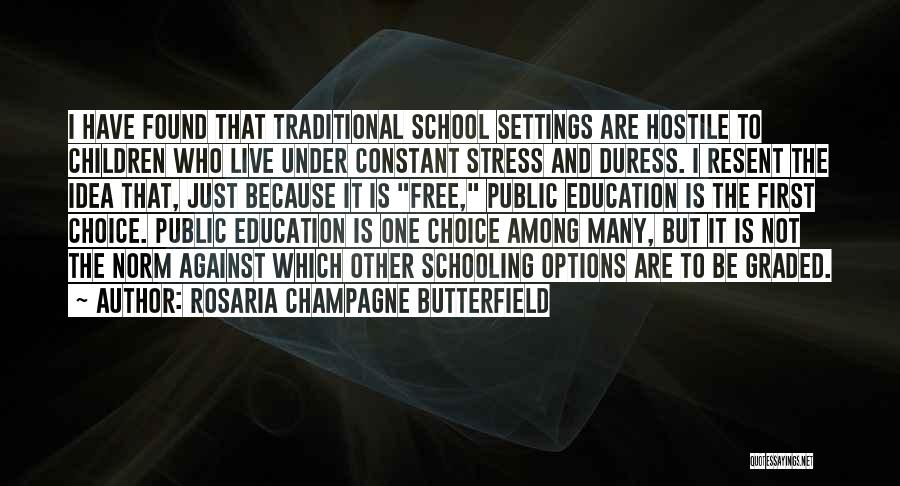 I HAVE FOUND THAT TRADITIONAL SCHOOL SETTINGS ARE HOSTILE TO CHILDREN WHO LIVE UNDER CONSTANT STRESS AND DURESS. I RESENT THE IDEA THAT, JUST BECAUSE IT IS "FREE," PUBLIC EDUCATION IS THE FIRST CHOICE. PUBLIC EDUCATION IS ONE CHOICE AMONG MANY, BUT IT IS NOT THE NORM AGAINST WHICH OTHER SCHOOLING OPTIONS ARE TO BE GRADED.

~ AUTHOR: ROSARIA CHAMPAGNE BUTTERFIELD

QUOTESSAYINGS.NET